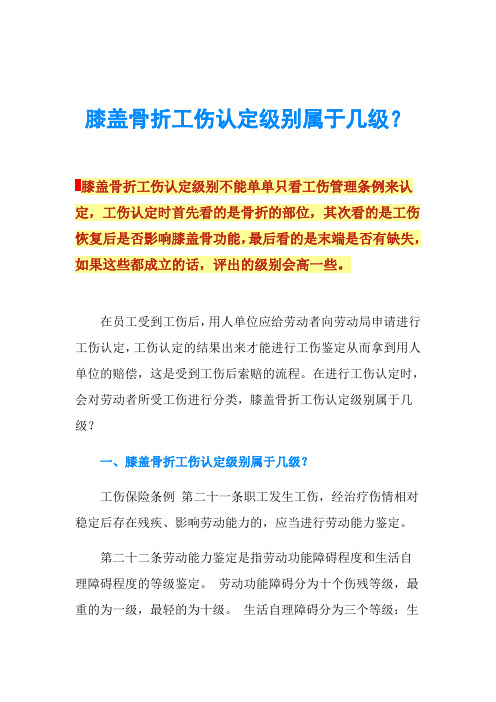 膝盖骨折工伤认定级别属于几级？

膝盖骨折工伤认定级别不能单单只看工伤管理条例来认定，工伤认定时首先看的是骨折的部位，其次看的是工伤恢复后是否影响膝盖骨功能，最后看的是末端是否有缺失，如果这些都成立的话，评出的级别会高一些。

在员工受到工伤后，用人单位应给劳动者向劳动局申请进行工伤认定，工伤认定的结果出来才能进行工伤鉴定从而拿到用人单位的赔偿，这是受到工伤后索赔的流程。在进行工伤认定时，会对劳动者所受工伤进行分类，膝盖骨折工伤认定级别属于几级？

一、膝盖骨折工伤认定级别属于几级？

工伤保险条例 第二十一条职工发生工伤，经治疗伤情相对稳定后存在残疾、影响劳动能力的，应当进行劳动能力鉴定。

第二十二条劳动能力鉴定是指劳动功能障碍程度和生活自理障碍程度的等级鉴定。 劳动功能障碍分为十个伤残等级，最重的为一级，最轻的为十级。 生活自理障碍分为三个等级：生